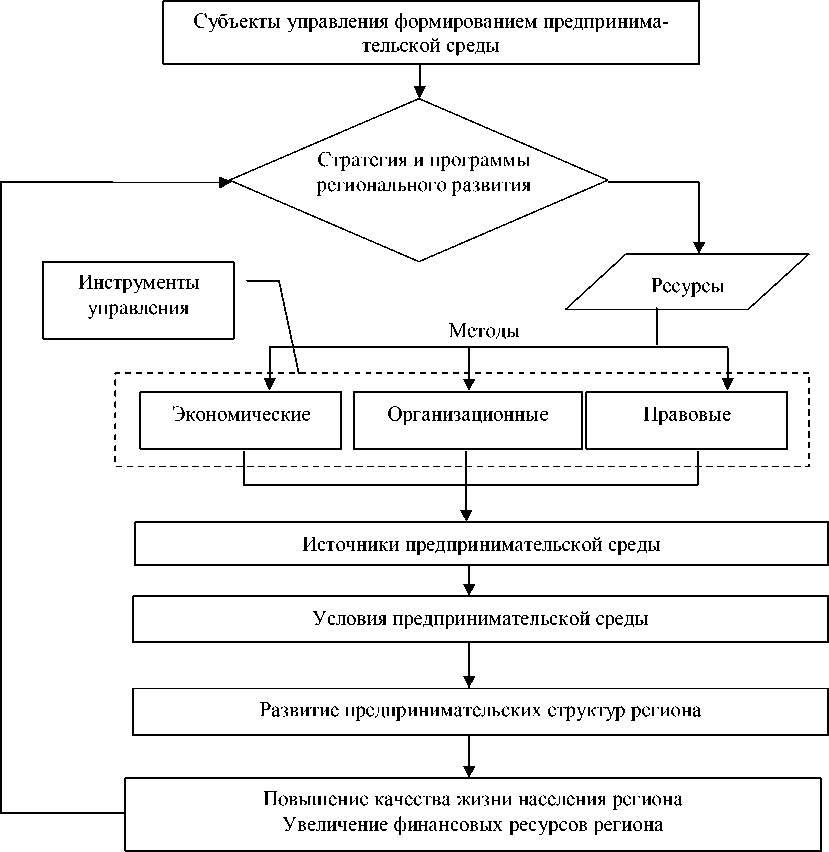 Субъекты управления формированием предпринимательской среды

Стратегия и программы регионального развития

Инструменты управления

Ресурсы

Методы

Экономические

Организационные

Правовые

Источники предпринимательской среды

Условия предпринимательской среды

Развитие предпринимательских структур региона

Повышение качества жизни населения региона
Увеличение финансовых ресурсов региона